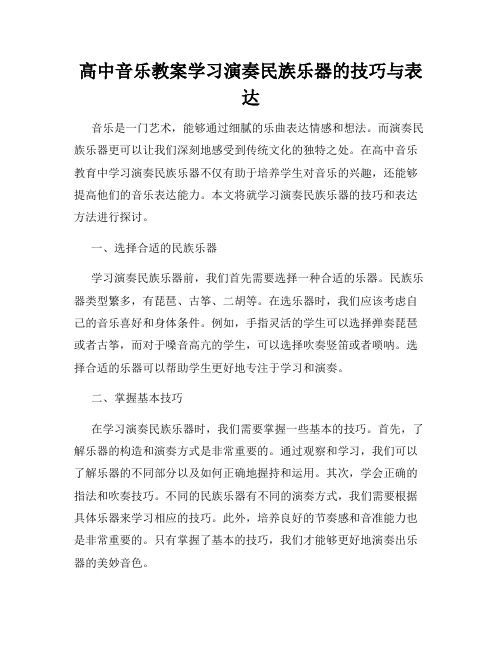 高中音乐教案学习演奏民族乐器的技巧与表达

音乐是一门艺术，能够通过细腻的乐曲表达情感和想法。而演奏民族乐器更可以让我们深刻地感受到传统文化的独特之处。在高中音乐教育中学习演奏民族乐器不仅有助于培养学生对音乐的兴趣，还能够提高他们的音乐表达能力。本文将就学习演奏民族乐器的技巧和表达方法进行探讨。

一、选择合适的民族乐器

学习演奏民族乐器前，我们首先需要选择一种合适的乐器。民族乐器类型繁多，有琵琶、古筝、二胡等。在选乐器时，我们应该考虑自己的音乐喜好和身体条件。例如，手指灵活的学生可以选择弹奏琵琶或者古筝，而对于嗓音高亢的学生，可以选择吹奏竖笛或者唢呐。选择合适的乐器可以帮助学生更好地专注于学习和演奏。

二、掌握基本技巧

在学习演奏民族乐器时，我们需要掌握一些基本的技巧。首先，了解乐器的构造和演奏方式是非常重要的。通过观察和学习，我们可以了解乐器的不同部分以及如何正确地握持和运用。其次，学会正确的指法和吹奏技巧。不同的民族乐器有不同的演奏方式，我们需要根据具体乐器来学习相应的技巧。此外，培养良好的节奏感和音准能力也是非常重要的。只有掌握了基本的技巧，我们才能够更好地演奏出乐器的美妙音色。